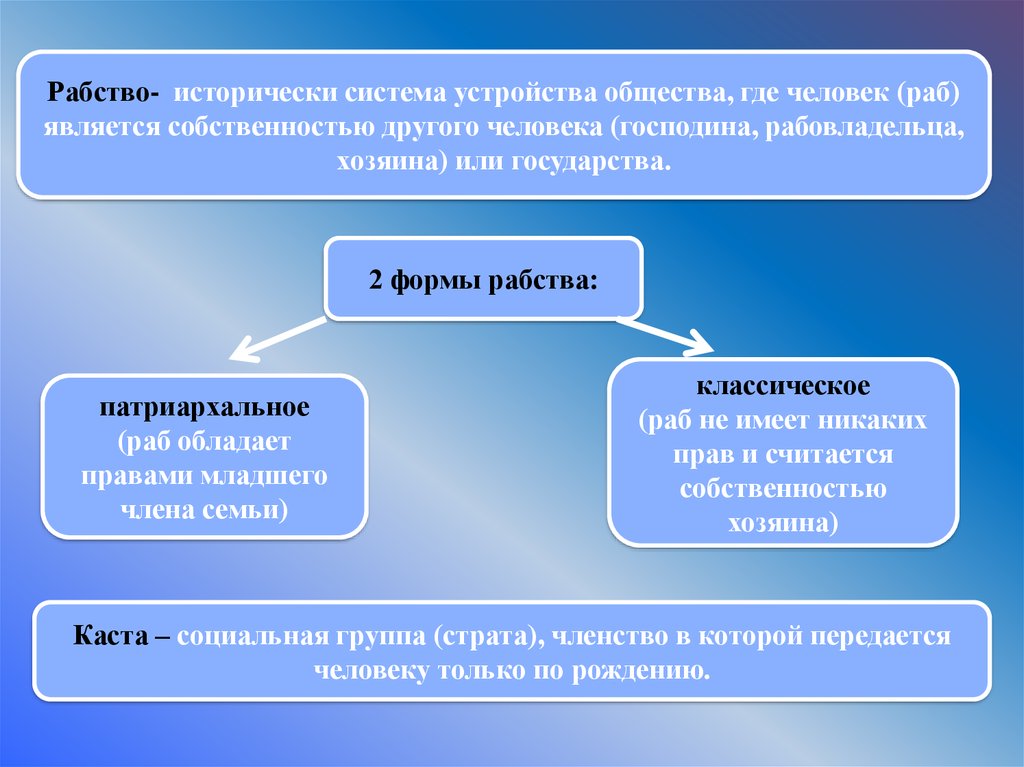 Рабство- исторически система устройства общества, где человек (раб) является собственностью другого человека (господина, рабовладельца, хозяина) или государства.

2 формы рабства:

патриархальное (раб обладает правами младшего члена семьи)

классическое (раб не имеет никаких прав и считается собственностью хозяина)

Каста – социальная группа (страта), членство в которой передается человеку только по рождению.